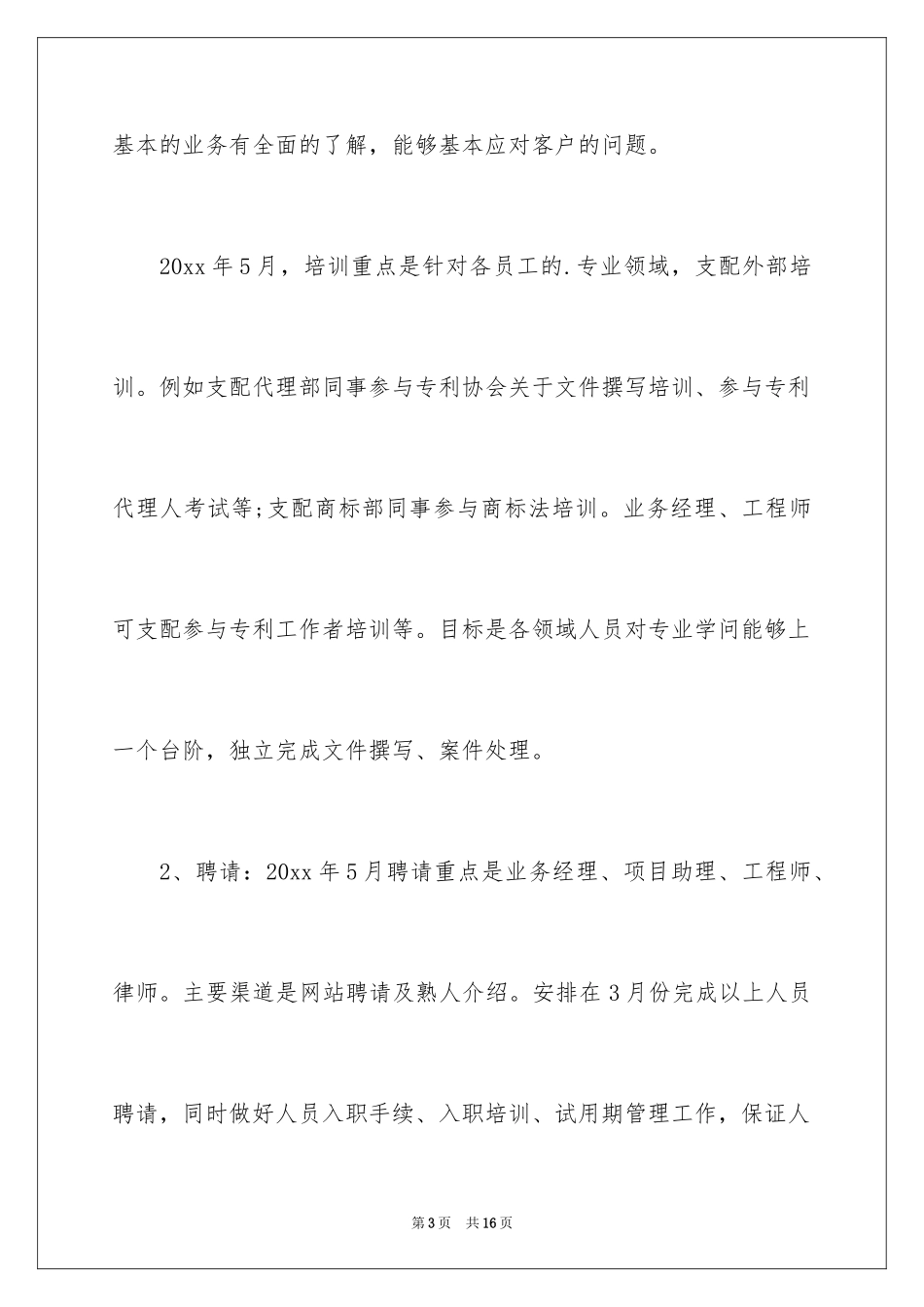 基本的业务有全面的了解，能够基本应对客户的问题。

20xx 年 5 月，培训重点是针对各员工的.专业领域，支配外部培训。例如支配代理部同事参与专利协会关于文件撰写培训、参与专利代理人考试等;支配商标部同事参与商标法培训。业务经理、工程师可支配参与专利工作者培训等。目标是各领域人员对专业学问能够上一个台阶，独立完成文件撰写、案件处理。

2、聘请：20xx 年 5 月聘请重点是业务经理、项目助理、工程师、律师。主要渠道是网站聘请及熟人介绍。安排在 3 月份完成以上人员聘请，同时做好人员入职手续、入职培训、试用期管理工作，保证人

第 3 页　共 16 页